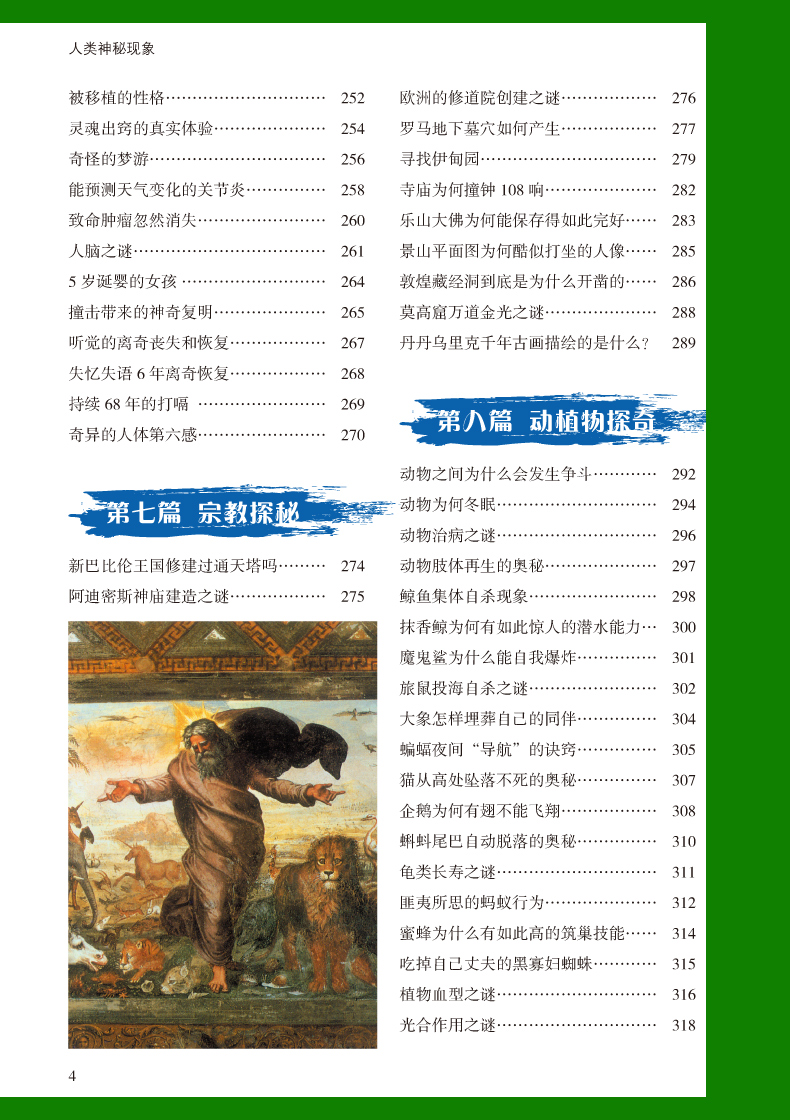 人类神秘现象

被移植的性格 252
灵魂出窍的真实体验 254
奇怪的梦游 256
能预测天气变化的关节炎 258
致命肿瘤忽然消失 260
人脑之谜 261
5岁诞婴的女孩 264
撞击带来的神奇复明 265
听觉的离奇丧失和恢复 267
失忆失语6年离奇恢复 268
持续68年的打嗝 269
奇异的人体第六感 270

第七篇 宗教探秘

新巴比伦王国修建过通天塔吗 274
阿迪密斯神庙建造之谜 275

欧洲的修道院创建之谜 276
罗马地下墓穴如何产生 277
寻找伊甸园 279
寺庙为何撞钟108响 282
乐山大佛为何能保存得如此完好 283
景山平面图为何酷似打坐的人像 285
敦煌藏经洞到底是为什么开凿的 286
莫高窟万道金光之谜 288
丹丹乌里克千年古画描绘的是什么？ 289

第八篇 动植物探奇

动物之间为什么会发生争斗 292
动物为何冬眠 294
动物治病之谜 296
动物肢体再生的奥秘 297
鲸鱼集体自杀现象 298
抹香鲸为何有如此惊人的潜水能力 300
魔鬼鲨为什么能自我爆炸 301
旅鼠投海自杀之谜 302
大象怎样埋葬自己的同伴 304
蝙蝠夜间“导航”的诀窍 305
猫从高处坠落不死的奥秘 307
企鹅为何有翅不能飞翔 308
蝌蚪尾巴自动脱落的奥秘 310
龟类长寿之谜 311
匪夷所思的蚂蚁行为 312
蜜蜂为什么有如此高的筑巢技能 314
吃掉自己丈夫的黑寡妇蜘蛛 315
植物血型之谜 316
光合作用之谜 318

4